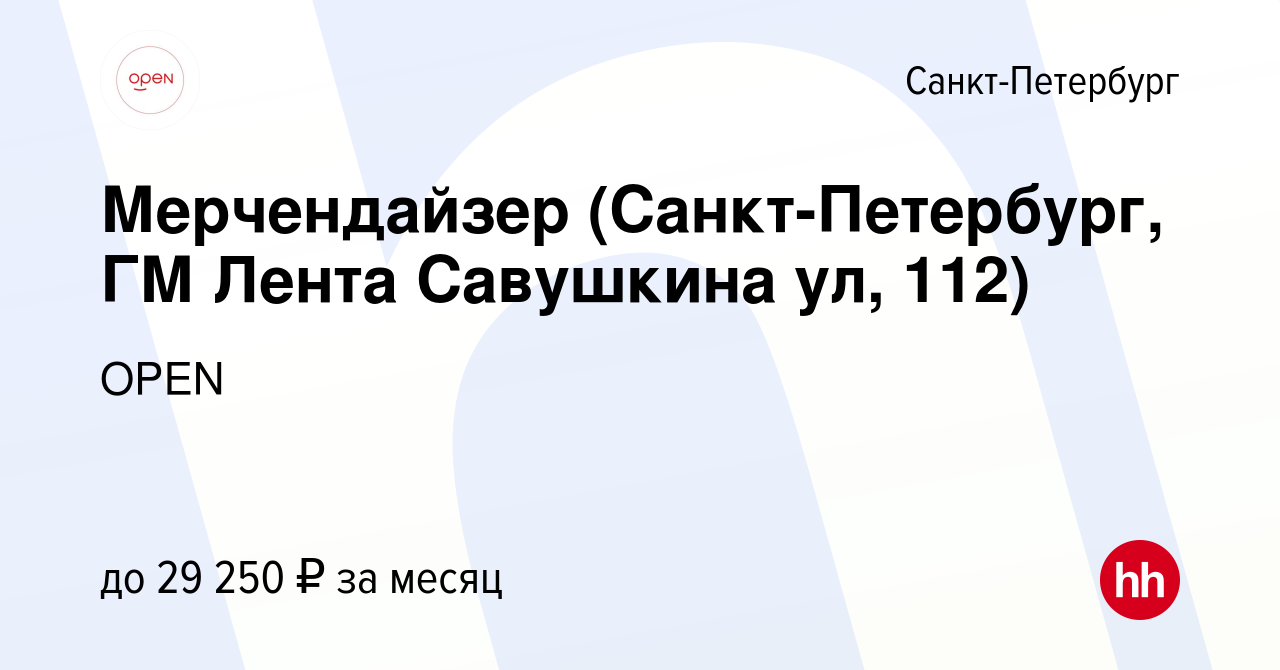 OPEN

Санкт-Петербург

Мерчендайзер (Санкт-Петербург, ГМ Лента Савушкина ул, 112)

OPEN

до 29 250 ₽ за месяц

hh